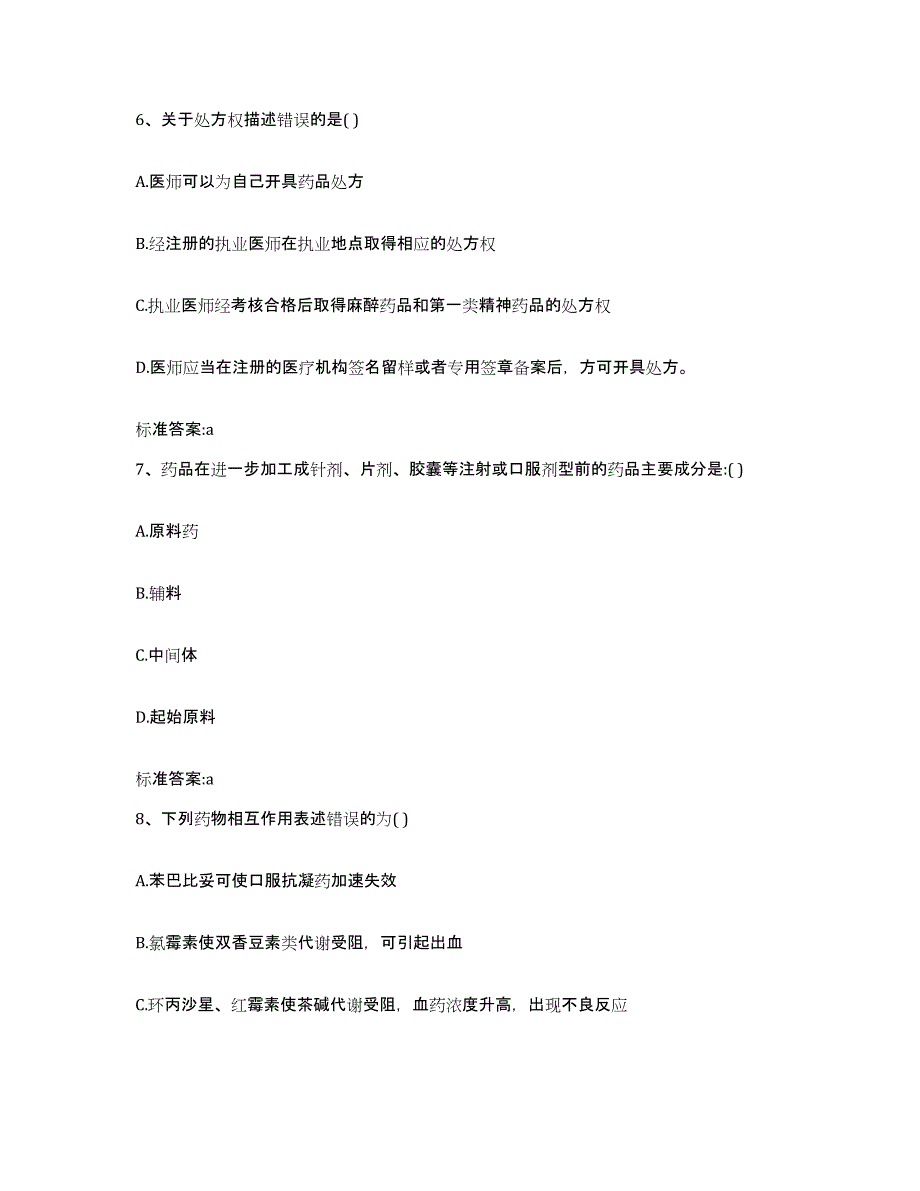 6、关于处方权描述错误的是( )

A.医师可以为自己开具药品处方

B.经注册的执业医师在执业地点取得相应的处方权

C.执业医师经考核合格后取得麻醉药品和第一类精神药品的处方权

D.医师应当在注册的医疗机构签名留样或者专用签章备案后，方可开具处方。

标准答案:a

7、药品在进一步加工成针剂、片剂、胶囊等注射或口服剂型前的药品主要成分是:( )

A.原料药

B.辅料

C.中间体

D.起始原料

标准答案:a

8、下列药物相互作用表述错误的为( )

A.苯巴比妥可使口服抗凝药加速失效

B.氯霉素使双香豆素类代谢受阻，可引起出血

C.环丙沙星、红霉素使茶碱代谢受阻，血药浓度升高，出现不良反应